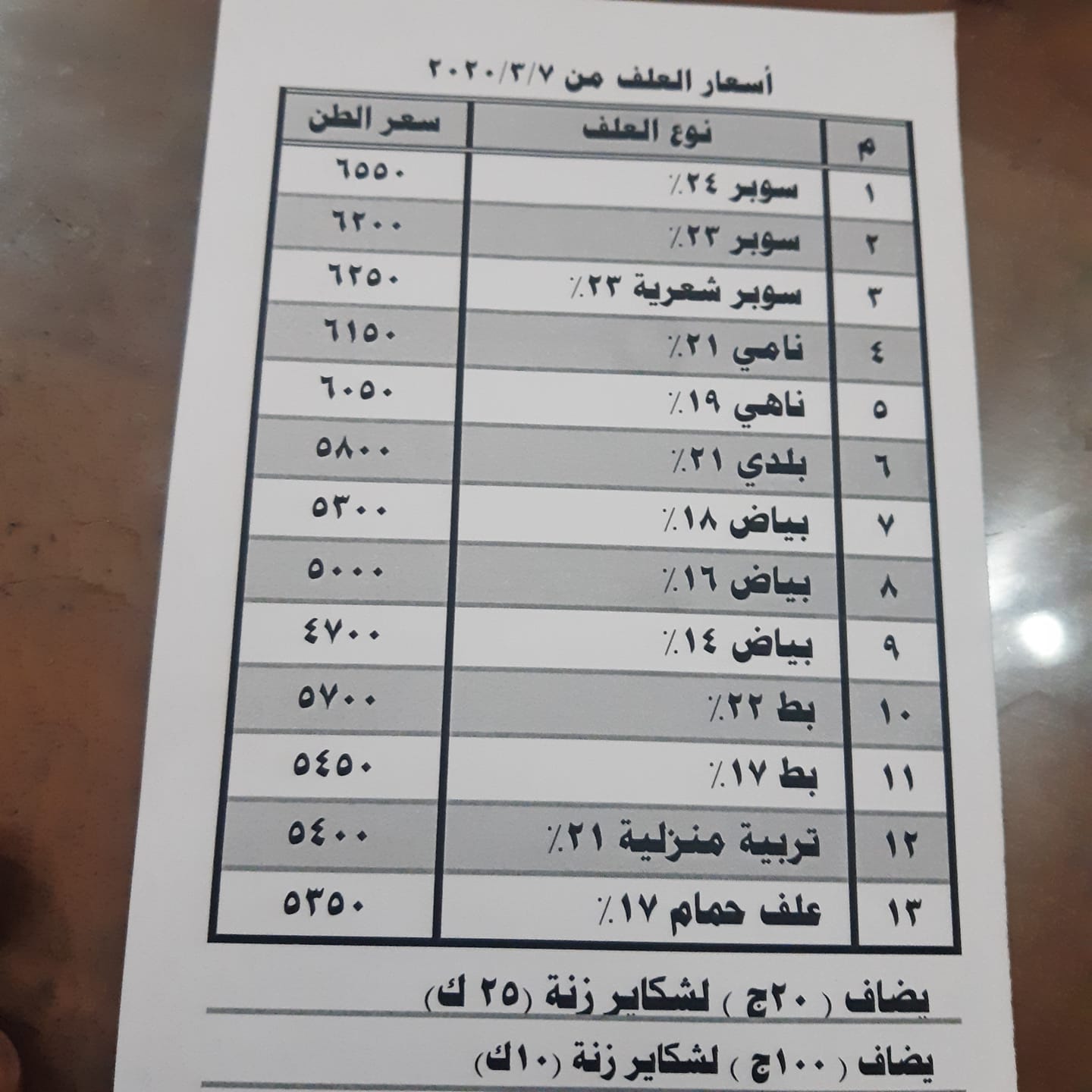 أسعار العلف من ٢٠٢٠/٣/٧

| م | نوع العلف | سعر الطن |
|---|---|---|
| ١ | سوبر ٢٤٪ | ٦٥٥٠ |
| ٢ | سوبر ٢٣٪ | ٦٢٠٠ |
| ٣ | سوبر شعرية ٢٣٪ | ٦٢٥٠ |
| ٤ | نامي ٢١٪ | ٦١٥٠ |
| ٥ | ناهي ١٩٪ | ٦٠٥٠ |
| ٦ | بلدي ٢١٪ | ٥٨٠٠ |
| ٧ | بياض ١٨٪ | ٥٣٠٠ |
| ٨ | بياض ١٦٪ | ٥٠٠٠ |
| ٩ | بياض ١٤٪ | ٤٧٠٠ |
| ١٠ | بط ٢٢٪ | ٥٧٠٠ |
| ١١ | بط ١٧٪ | ٥٤٥٠ |
| ١٢ | تربية منزلية ٢١٪ | ٥٤٠٠ |
| ١٣ | علف حمام ١٧٪ | ٥٣٥٠ |

يضاف ( ٢٠ج ) لشكاير زنة (٢٥ ك)

يضاف ( ١٠٠ج ) لشكاير زنة (١٠ك)